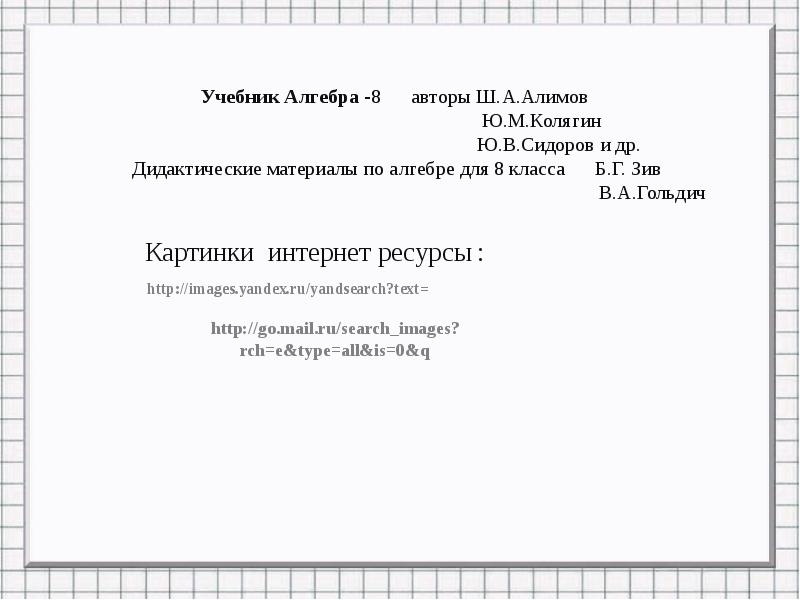 Учебник Алгебра -8 авторы Ш.А.Алимов
Ю.М.Колягин
Ю.В.Сидоров и др.
Дидактические материалы по алгебре для 8 класса Б.Г. Зив
В.А.Гольдич

Картинки интернет ресурсы :

http://images.yandex.ru/yandsearch?text=

http://go.mail.ru/search_images?rch=e&type=all&is=0&q